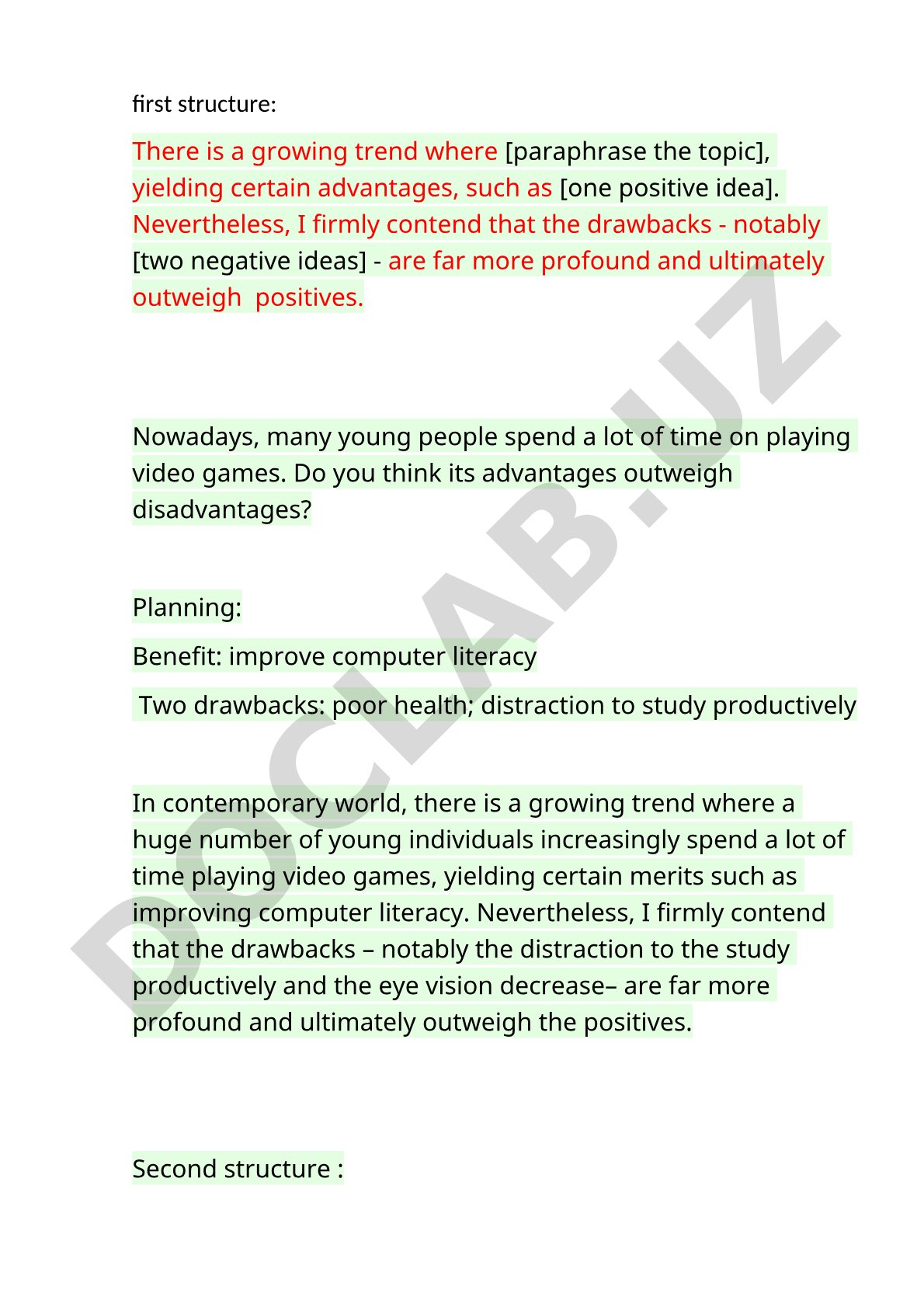 first structure:

There is a growing trend where [paraphrase the topic], yielding certain advantages, such as [one positive idea]. Nevertheless, I firmly contend that the drawbacks - notably [two negative ideas] - are far more profound and ultimately outweigh positives.

Nowadays, many young people spend a lot of time on playing video games. Do you think its advantages outweigh disadvantages?

Planning:

Benefit: improve computer literacy

Two drawbacks: poor health; distraction to study productively

In contemporary world, there is a growing trend where a huge number of young individuals increasingly spend a lot of time playing video games, yielding certain merits such as improving computer literacy. Nevertheless, I firmly contend that the drawbacks – notably the distraction to the study productively and the eye vision decrease– are far more profound and ultimately outweigh the positives.

Second structure :

DOCLAB.UZ